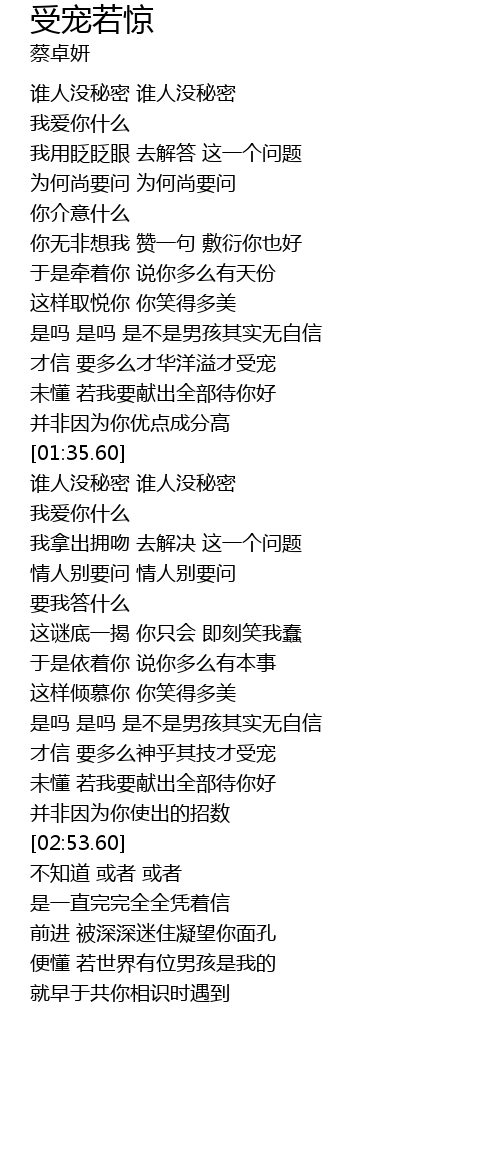 受宠若惊
蔡卓妍

谁人没秘密 谁人没秘密
我爱你什么
我用眨眨眼 去解答 这一个问题
为何尚要问 为何尚要问
你介意什么
你无非想我 赞一句 敷衍你也好
于是牵着你 说你多么有天份
这样取悦你 你笑得多美
是吗 是吗 是不是男孩其实无自信
才信 要多么才华洋溢才受宠
未懂 若我要献出全部待你好
并非因为你优点成分高
[01:35.60]
谁人没秘密 谁人没秘密
我爱你什么
我拿出拥吻 去解决 这一个问题
情人别要问 情人别要问
要我答什么
这谜底一揭 你只会 即刻笑我蠢
于是依着你 说你多么有本事
这样倾慕你 你笑得多美
是吗 是吗 是不是男孩其实无自信
才信 要多么神乎其技才受宠
未懂 若我要献出全部待你好
并非因为你使出的招数
[02:53.60]
不知道 或者 或者
是一直完完全全凭着信
前进 被深深迷住凝望你面孔
便懂 若世界有位男孩是我的
就早于共你相识时遇到